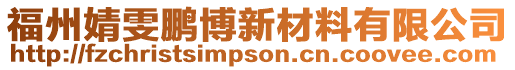 福州婧雯鹏博新材料有限公司
http://fzchristsimpson.cn.coovee.com